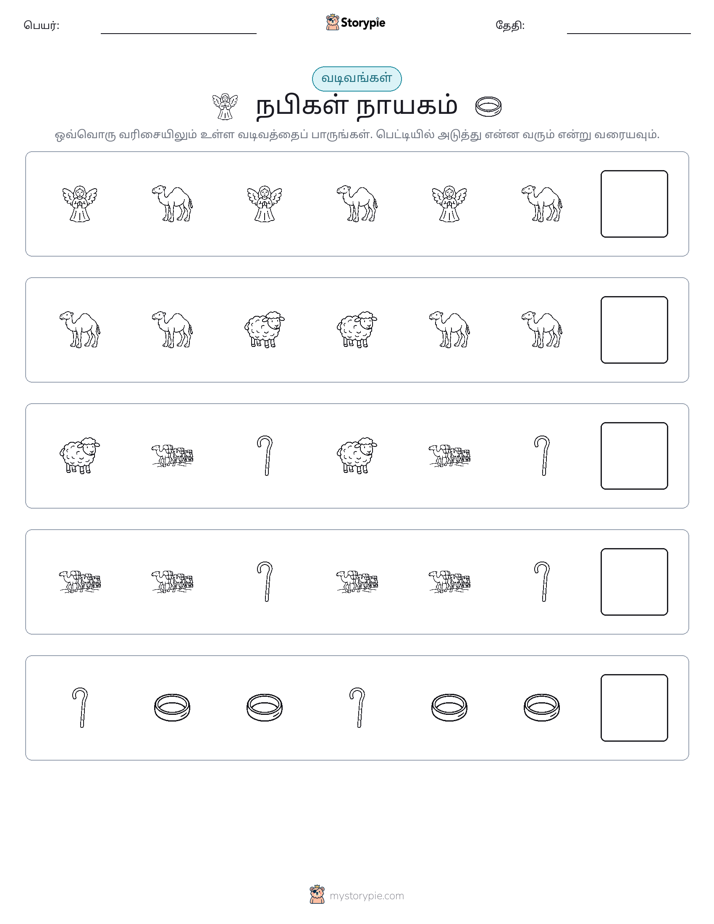 பெயர்: ____ Storypie தேதி: ____

வடிவங்கள்

நபிகள் நாயகம்

ஒவ்வொரு வரிசையிலும் உள்ள வடிவத்தைப் பாருங்கள். பெட்டியில் அடுத்து என்ன வரும் என்று வரையவும்.

mystorypie.com